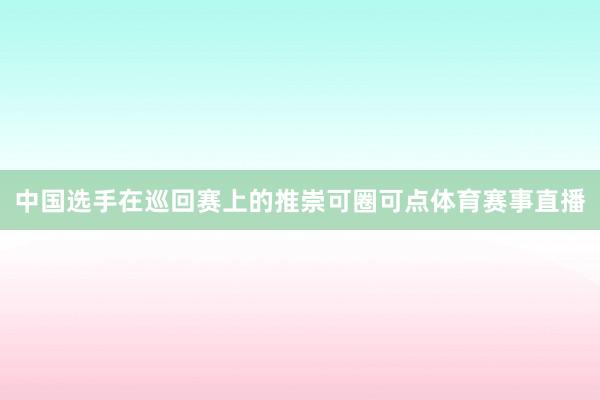 中国选手在巡回赛上的推崇可圈可点体育赛事直播